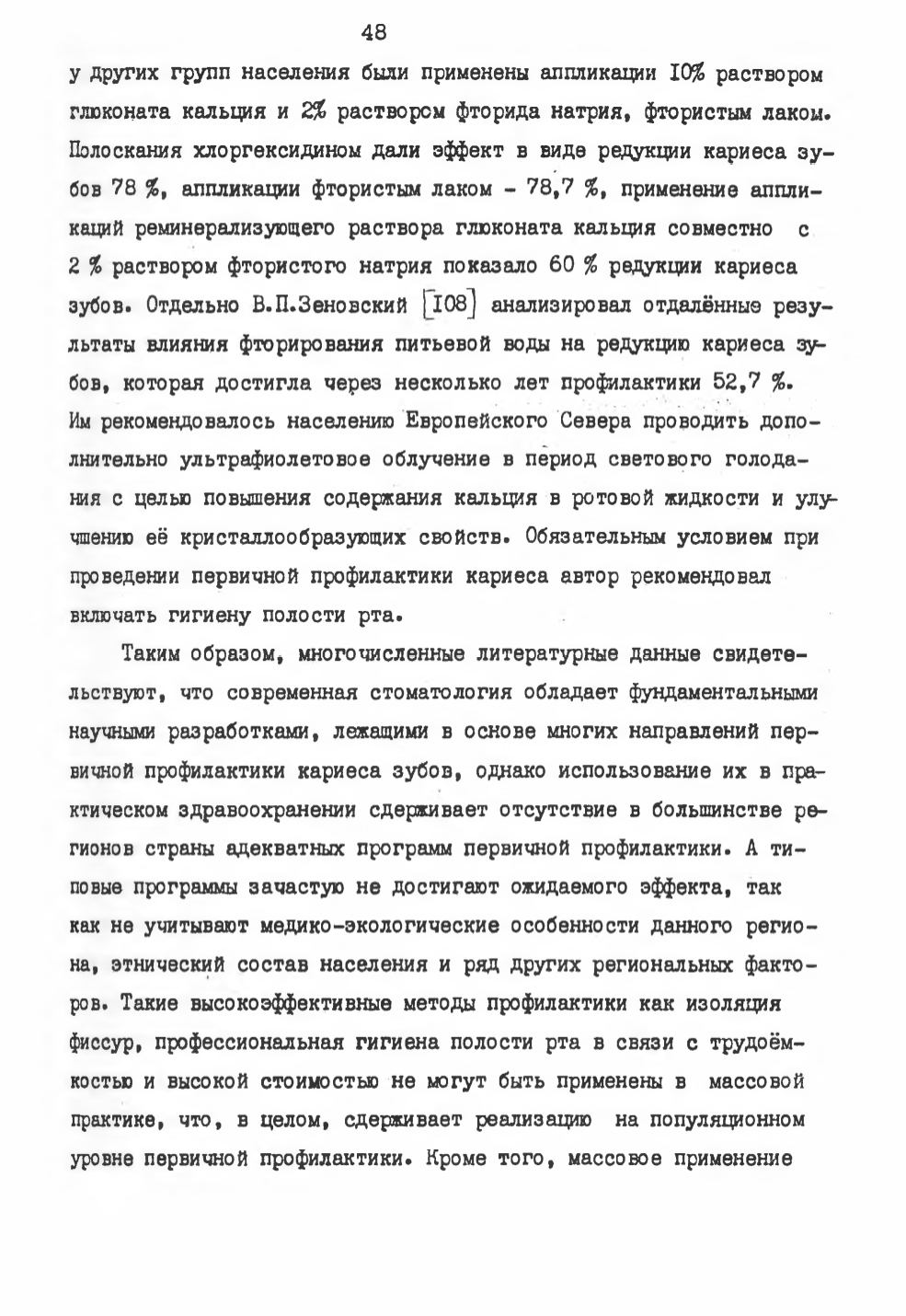 48

у других групп населения были применены аппликации I0% раствором глюконата кальция и 2% раствором фторида натрия, фтористым лаком. Полоскания хлоргексидином дали эффект в виде редукции кариеса зубов 78 %, аппликации фтористым лаком - 78,7 %, применение аппликаций реминерализующего раствора глюконата кальция совместно с 2 % раствором фтористого натрия показало 60 % редукции кариеса зубов. Отдельно В.П.Зеновский [I08] анализировал отдалённые результаты влияния фторирования питьевой воды на редукцию кариеса зубов, которая достигла через несколько лет профилактики 52,7 %. Им рекомендовалось населению Европейского Севера проводить дополнительно ультрафиолетовое облучение в период светового голодания с целью повышения содержания кальция в ротовой жидкости и улучшению её кристаллообразующих свойств. Обязательным условием при проведении первичной профилактики кариеса автор рекомендовал включать гигиену полости рта.

Таким образом, многочисленные литературные данные свидетельствуют, что современная стоматология обладает фундаментальными научными разработками, лежащими в основе многих направлений первичной профилактики кариеса зубов, однако использование их в практическом здравоохранении сдерживает отсутствие в большинстве регионов страны адекватных программ первичной профилактики. А типовые программы зачастую не достигают ожидаемого эффекта, так как не учитывают медико-экологические особенности данного региона, этнический состав населения и ряд других региональных факторов. Такие высокоэффективные методы профилактики как изоляция фиссур, профессиональная гигиена полости рта в связи с трудоёмкостью и высокой стоимостью не могут быть применены в массовой практике, что, в целом, сдерживает реализацию на популяционном уровне первичной профилактики. Кроме того, массовое применение